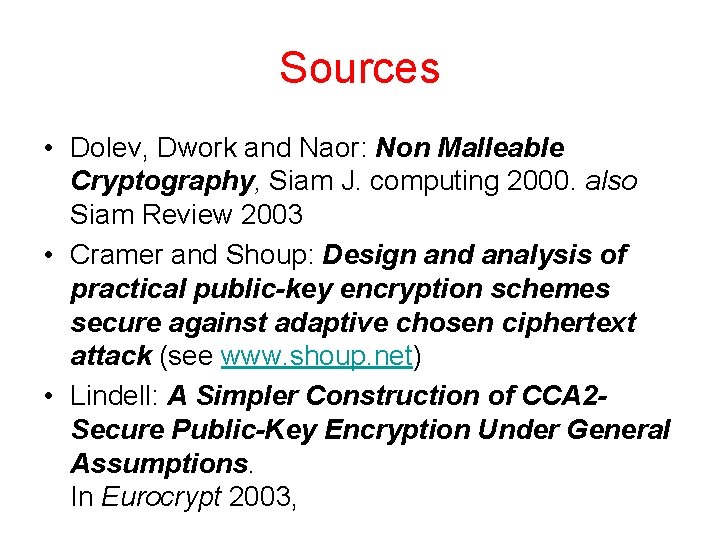 Sources

• Dolev, Dwork and Naor: Non Malleable Cryptography, Siam J. computing 2000. also Siam Review 2003

• Cramer and Shoup: Design and analysis of practical public-key encryption schemes secure against adaptive chosen ciphertext attack (see www.shoup.net)

• Lindell: A Simpler Construction of CCA2-Secure Public-Key Encryption Under General Assumptions.
In Eurocrypt 2003,